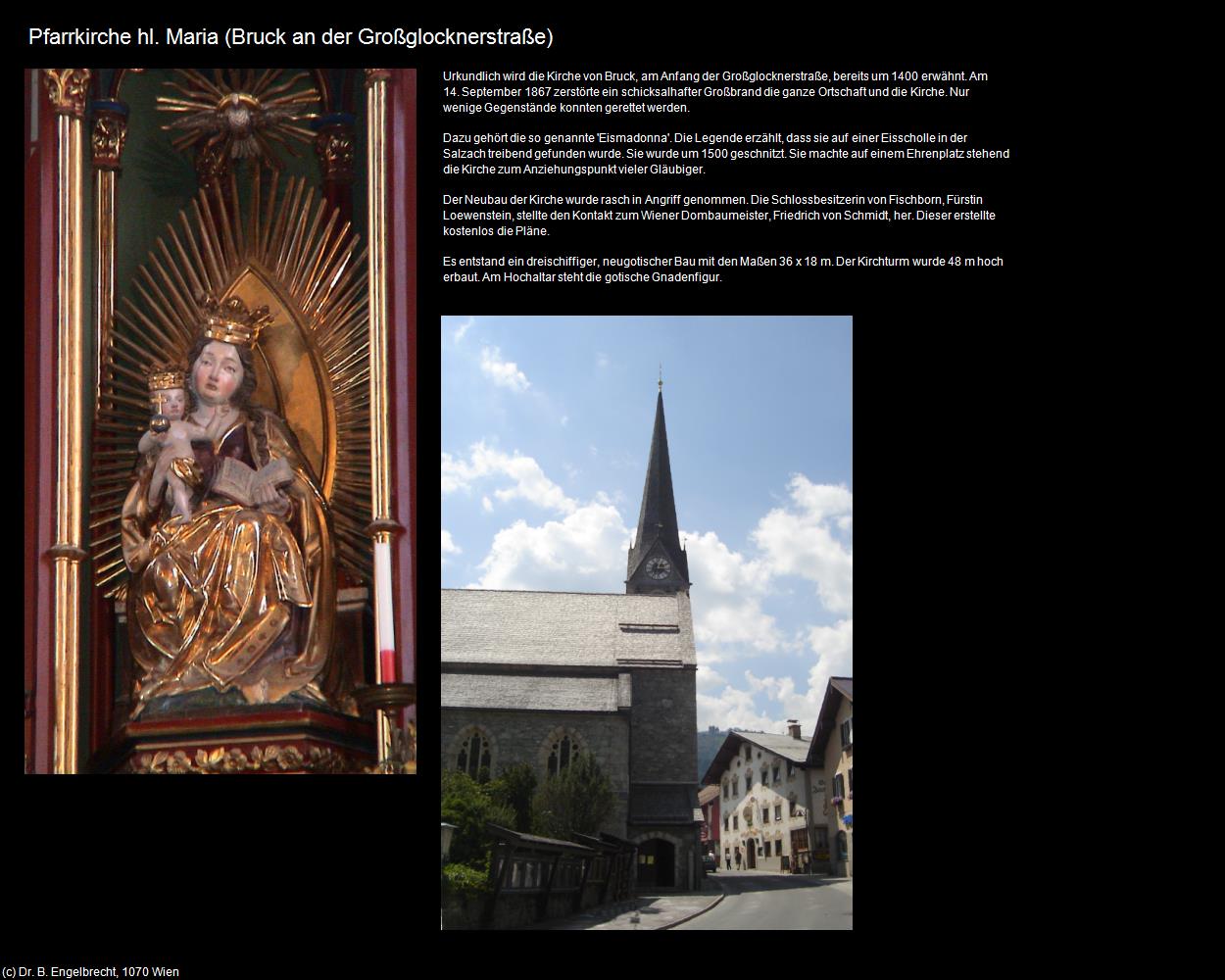 Pfarrkirche hl. Maria (Bruck an der Großglocknerstraße)

Urkundlich wird die Kirche von Bruck, am Anfang der Großglocknerstraße, bereits um 1400 erwähnt. Am 14. September 1867 zerstörte ein schicksalhafter Großbrand die ganze Ortschaft und die Kirche. Nur wenige Gegenstände konnten gerettet werden.

Dazu gehört die so genannte 'Eismadonna'. Die Legende erzählt, dass sie auf einer Eisscholle in der Salzach treibend gefunden wurde. Sie wurde um 1500 geschnitzt. Sie machte auf einem Ehrenplatz stehend die Kirche zum Anziehungspunkt vieler Gläubiger.

Der Neubau der Kirche wurde rasch in Angriff genommen. Die Schlossbesitzerin von Fischborn, Fürstin Loewenstein, stellte den Kontakt zum Wiener Dombaumeister, Friedrich von Schmidt, her. Dieser erstellte kostenlos die Pläne.

Es entstand ein dreischiffiger, neugotischer Bau mit den Maßen 36 x 18 m. Der Kirchturm wurde 48 m hoch erbaut. Am Hochaltar steht die gotische Gnadenfigur.

(c) Dr. B. Engelbrecht, 1070 Wien